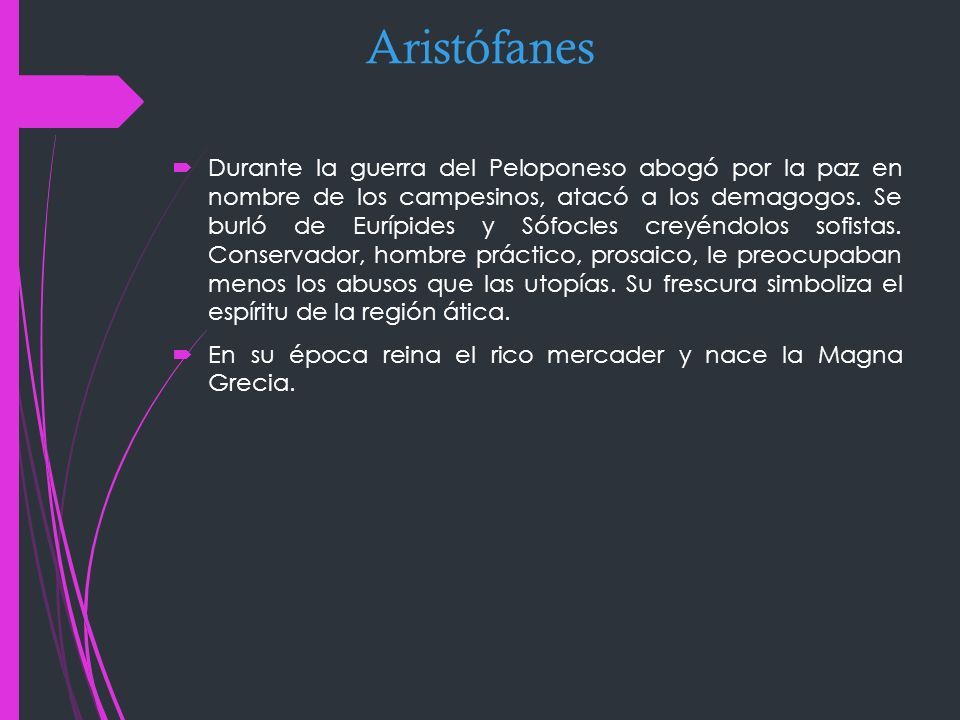 Aristófanes

Durante la guerra del Peloponeso abogó por la paz en nombre de los campesinos, atacó a los demagogos. Se burló de Eurípides y Sófocles creyéndolos sofistas. Conservador, hombre práctico, prosaico, le preocupaban menos los abusos que las utopías. Su frescura simboliza el espíritu de la región ática.

En su época reina el rico mercader y nace la Magna Grecia.